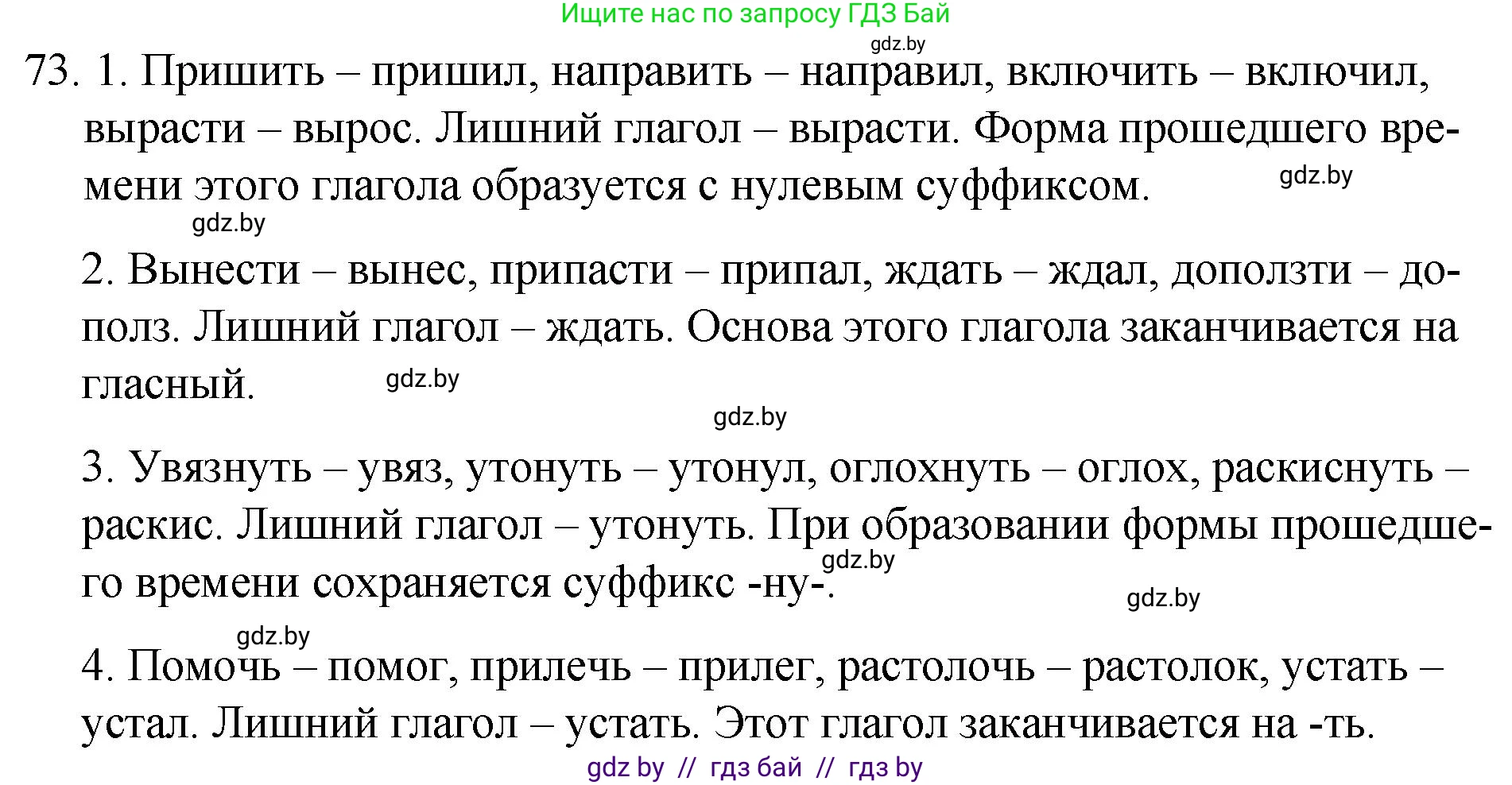 Ищите нас по запросу ГДЗ Бай
gdz.by
73. 1. Пришить – пришил, направить – направил, включить – включил, вырасти – вырос. Лишний глагол – вырасти. Форма прошедшего времени этого глагола образуется с нулевым суффиксом.
gdz.by
gdz.by
2. Вынести – вынес, припасти – припал, ждать – ждал, доползти – дополз. Лишний глагол – ждать. Основа этого глагола заканчивается на гласный.
gdz.by
gdz.by
3. Увязнуть – увяз, утонуть – утонул, оглохнуть – оглох, раскиснуть – раскис. Лишний глагол – утонуть. При образовании формы прошедшего времени сохраняется суффикс -ну-.
gdz.by
gdz.by
gdz.by
4. Помочь – помог, прилечь – прилег, растолочь – растолок, устать – устал. Лишний глагол – устать. Этот глагол заканчивается на -ть.
gdz by // гдз бай // гдз by